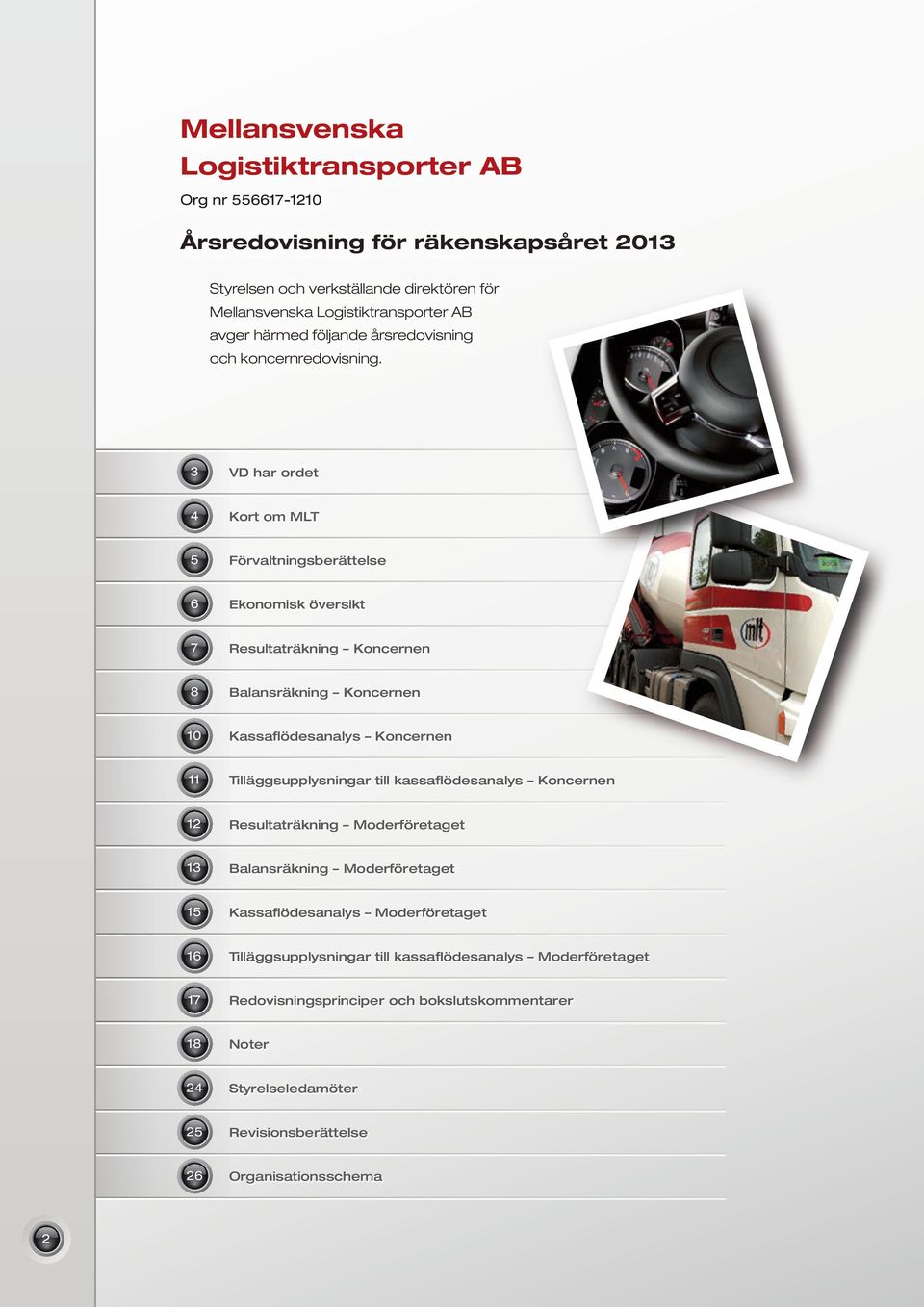 Mellansvenska Logistiktransporter AB

Org nr 556617-1210

Årsredovisning för räkenskapsåret 2013

Styrelsen och verkställande direktören för Mellansvenska Logistiktransporter AB avger härmed följande årsredovisning och koncernredovisning.

3 VD har ordet

4 Kort om MLT

5 Förvaltningsberättelse

6 Ekonomisk översikt

7 Resultaträkning – Koncernen

8 Balansräkning – Koncernen

10 Kassaflödesanalys – Koncernen

11 Tilläggsupplysningar till kassaflödesanalys – Koncernen

12 Resultaträkning – Moderföretaget

13 Balansräkning – Moderföretaget

15 Kassaflödesanalys – Moderföretaget

16 Tilläggsupplysningar till kassaflödesanalys – Moderföretaget

17 Redovisningsprinciper och bokslutskommentarer

18 Noter

24 Styrelseledamöter

25 Revisionsberättelse

26 Organisationsschema

mlt

2